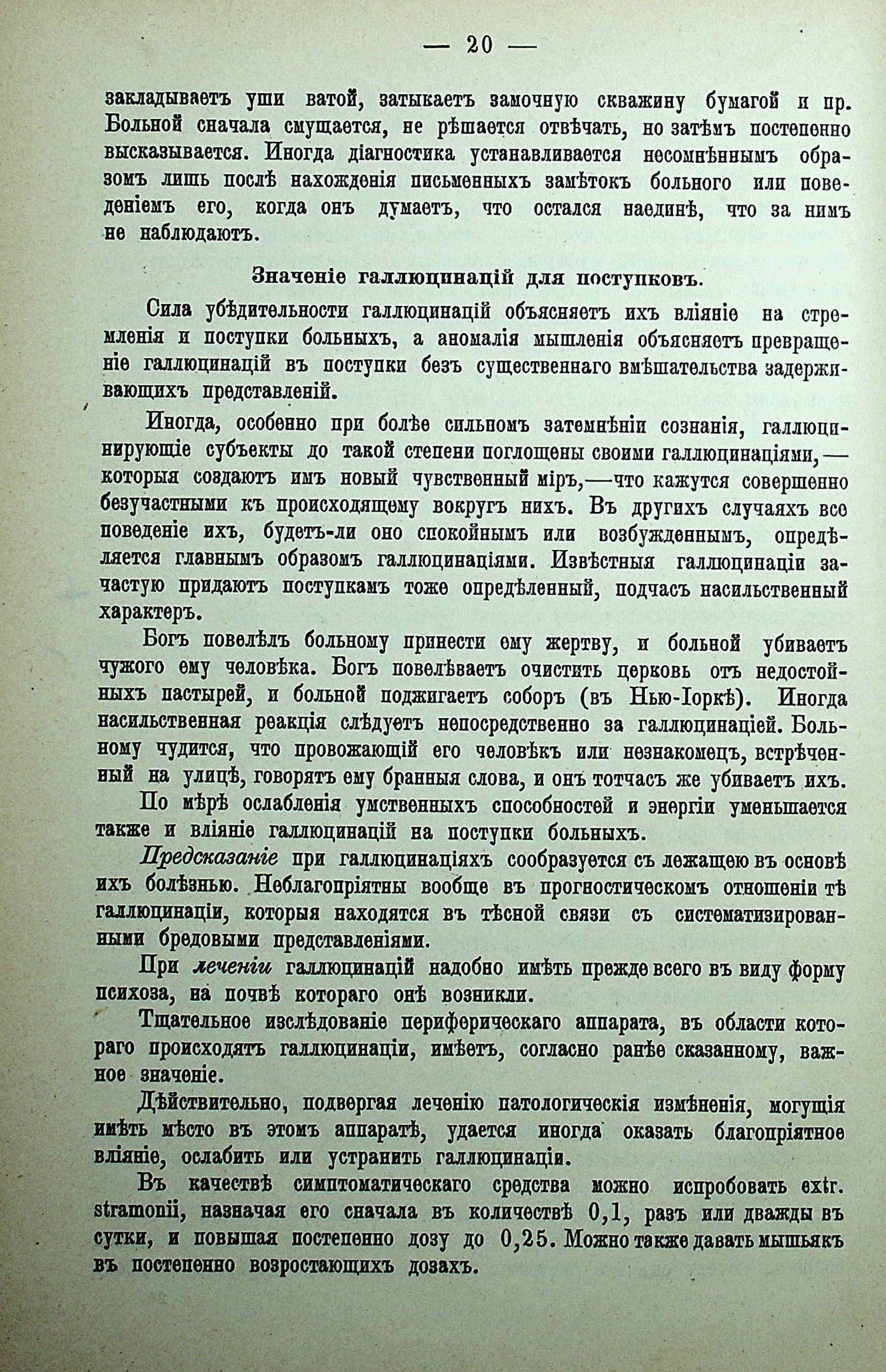 — 20 —

закладываетъ уши ватой, затыкаетъ замочную скважину бумагой и пр. Больной сначала смущается, не рѣшается отвѣчать, но затѣмъ постепенно высказывается. Иногда діагностика устанавливается несомнѣннымъ образомъ лишь послѣ нахожденія письменныхъ замѣтокъ больного или поведеніемъ его, когда онъ думаетъ, что остался наединѣ, что за нимъ не наблюдаютъ.

Значеніе галлюцинацій для поступковъ.

Сила убѣдительности галлюцинацій объясняетъ ихъ вліяніе на стремленія и поступки больныхъ, а аномалія мышленія объясняетъ превращеніе галлюцинацій въ поступки безъ существеннаго вмѣшательства задерживающихъ представленій.

Иногда, особенно при болѣе сильномъ затемнѣніи сознанія, галлюцинирующіе субъекты до такой степени поглощены своими галлюцинаціями,— которыя создаютъ имъ новый чувственный міръ,—что кажутся совершенно безучастными къ происходящему вокругъ нихъ. Въ другихъ случаяхъ все поведеніе ихъ, будетъ-ли оно спокойнымъ или возбужденнымъ, опредѣляется главнымъ образомъ галлюцинаціями. Извѣстныя галлюцинаціи зачастую придаютъ поступкамъ тоже опредѣленный, подчасъ насильственный характеръ.

Богъ повелѣлъ больному принести ему жертву, и больной убиваетъ чужого ему человѣка. Богъ повелѣваетъ очистить церковь отъ недостойныхъ пастырей, и больной поджигаетъ соборъ (въ Нью-Іоркѣ). Иногда насильственная реакція слѣдуетъ непосредственно за галлюцинаціей. Больному чудится, что провожающій его человѣкъ или незнакомецъ, встрѣченный на улицѣ, говорятъ ему бранныя слова, и онъ тотчасъ же убиваетъ ихъ.

По мѣрѣ ослабленія умственныхъ способностей и энергіи уменьшается также и вліяніе галлюцинацій на поступки больныхъ.

Предсказаніе при галлюцинаціяхъ сообразуется съ лежащею въ основѣ ихъ болѣзнью. Неблагопріятны вообще въ прогностическомъ отношеніи тѣ галлюцинаціи, которыя находятся въ тѣсной связи съ систематизированными бредовыми представленіями.

При леченіи галлюцинацій надобно имѣть прежде всего въ виду форму психоза, на почвѣ котораго онѣ возникли.

Тщательное изслѣдованіе периферическаго аппарата, въ области котораго происходятъ галлюцинаціи, имѣетъ, согласно ранѣе сказанному, важное значеніе.

Дѣйствительно, подвергая леченію патологическія измѣненія, могущія имѣть мѣсто въ этомъ аппаратѣ, удается иногда оказать благопріятное вліяніе, ослабить или устранить галлюцинаціи.

Въ качествѣ симптоматическаго средства можно испробовать extr. stramonii, назначая его сначала въ количествѣ 0,1, разъ или дважды въ сутки, и повышая постепенно дозу до 0,25. Можно также давать мышьякъ въ постепенно возростающихъ дозахъ.